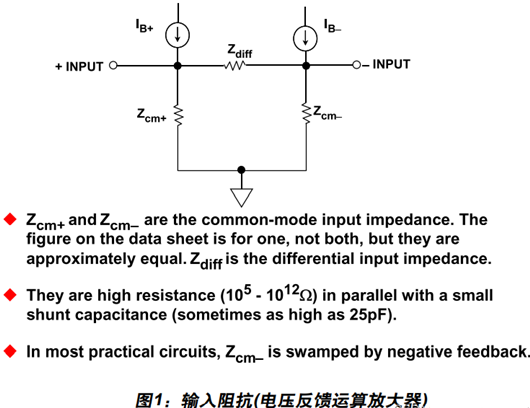 $I_{B+}$

$I_{B-}$

$Z_{diff}$

+ INPUT

– INPUT

$Z_{cm+}$

$Z_{cm-}$

◆ $Z_{cm+}$ and $Z_{cm-}$ are the common-mode input impedance. The figure on the data sheet is for one, not both, but they are approximately equal. $Z_{diff}$ is the differential input impedance.

◆ They are high resistance ($10^5$ - $10^{12}\Omega$) in parallel with a small shunt capacitance (sometimes as high as 25pF).

◆ In most practical circuits, $Z_{cm-}$ is swamped by negative feedback.

图1：输入阻抗(电压反馈运算放大器)